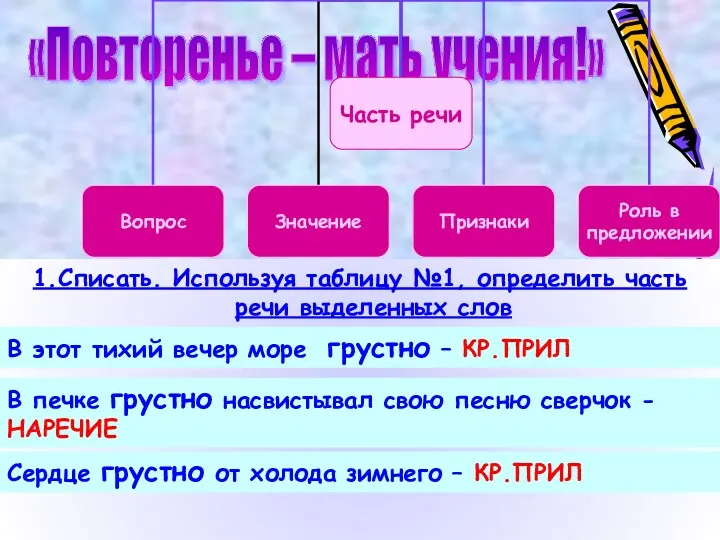 «Повторенье – мать учения!»

Часть речи

Вопрос

Значение

Признаки

Роль в предложении

1.Списать. Используя таблицу №1, определить часть речи выделенных слов

В этот тихий вечер море грустно – КР.ПРИЛ

В печке грустно насвистывал свою песню сверчок - НАРЕЧИЕ

Сердце грустно от холода зимнего – КР.ПРИЛ